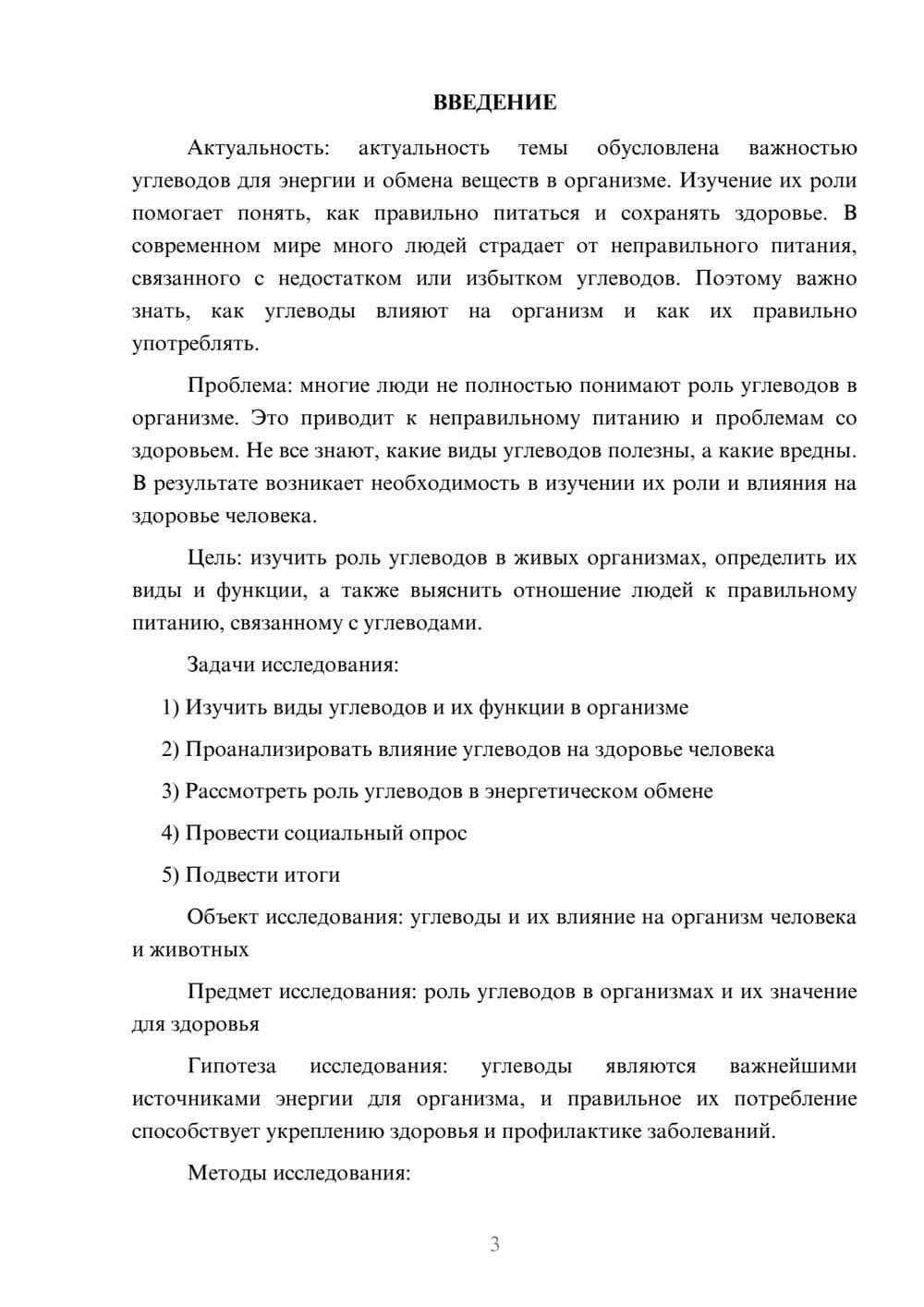 ВВЕДЕНИЕ

Актуальность: актуальность темы обусловлена важностью углеводов для энергии и обмена веществ в организме. Изучение их роли помогает понять, как правильно питаться и сохранять здоровье. В современном мире много людей страдает от неправильного питания, связанного с недостатком или избытком углеводов. Поэтому важно знать, как углеводы влияют на организм и как их правильно употреблять.

Проблема: многие люди не полностью понимают роль углеводов в организме. Это приводит к неправильному питанию и проблемам со здоровьем. Не все знают, какие виды углеводов полезны, а какие вредны. В результате возникает необходимость в изучении их роли и влияния на здоровье человека.

Цель: изучить роль углеводов в живых организмах, определить их виды и функции, а также выяснить отношение людей к правильному питанию, связанному с углеводами.

Задачи исследования:

1) Изучить виды углеводов и их функции в организме

2) Проанализировать влияние углеводов на здоровье человека

3) Рассмотреть роль углеводов в энергетическом обмене

4) Провести социальный опрос

5) Подвести итоги

Объект исследования: углеводы и их влияние на организм человека и животных

Предмет исследования: роль углеводов в организмах и их значение для здоровья

Гипотеза исследования: углеводы являются важнейшими источниками энергии для организма, и правильное их потребление способствует укреплению здоровья и профилактике заболеваний.

Методы исследования:

3